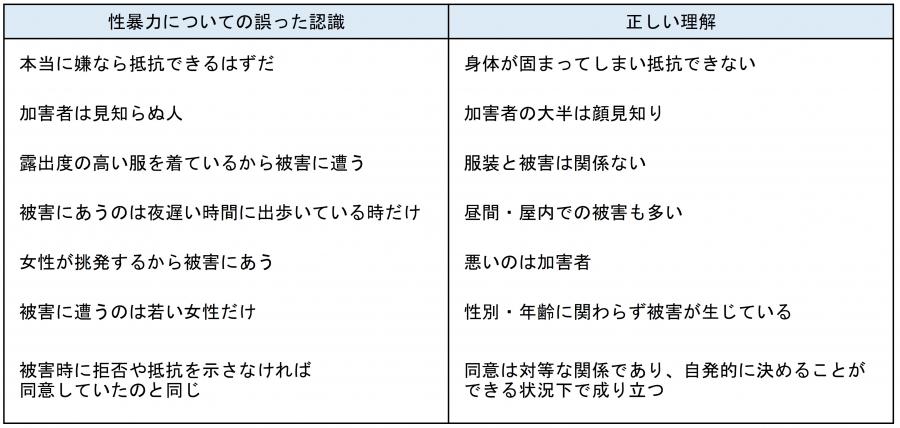 | 性暴力についての誤った認識 | 正しい理解 |
|---|---|
| 本当に嫌なら抵抗できるはずだ | 身体が固まってしまい抵抗できない |
| 加害者は見知らぬ人 | 加害者の大半は顔見知り |
| 露出度の高い服を着ているから被害に遭う | 服装と被害は関係ない |
| 被害にあうのは夜遅い時間に出歩いている時だけ | 昼間・屋内での被害も多い |
| 女性が挑発するから被害にあう | 悪いのは加害者 |
| 被害に遭うのは若い女性だけ | 性別・年齢に関わらず被害が生じている |
| 被害時に拒否や抵抗を示さなければ同意していたのと同じ | 同意は対等な関係であり、自発的に決めることができる状況下で成り立つ |